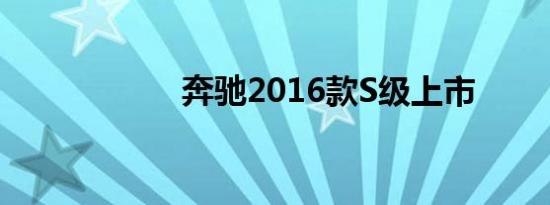 奔驰2016款S级上市